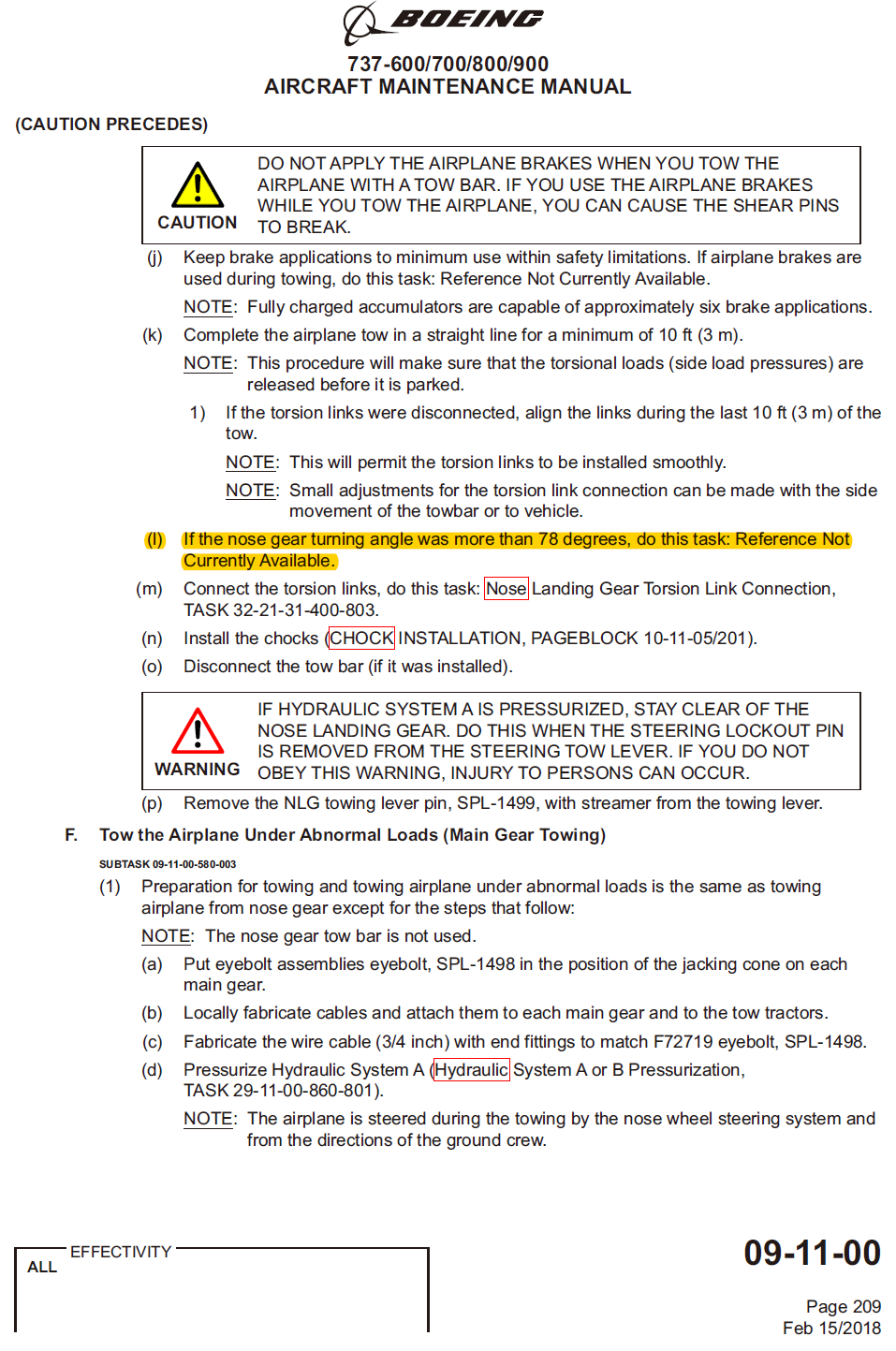 BOEING

737-600/700/800/900
AIRCRAFT MAINTENANCE MANUAL

(CAUTION PRECEDES)

CAUTION

DO NOT APPLY THE AIRPLANE BRAKES WHEN YOU TOW THE AIRPLANE WITH A TOW BAR. IF YOU USE THE AIRPLANE BRAKES WHILE YOU TOW THE AIRPLANE, YOU CAN CAUSE THE SHEAR PINS TO BREAK.

(j) Keep brake applications to minimum use within safety limitations. If airplane brakes are used during towing, do this task: Reference Not Currently Available.

NOTE: Fully charged accumulators are capable of approximately six brake applications.

(k) Complete the airplane tow in a straight line for a minimum of 10 ft (3 m).

NOTE: This procedure will make sure that the torsional loads (side load pressures) are released before it is parked.

1) If the torsion links were disconnected, align the links during the last 10 ft (3 m) of the tow.

NOTE: This will permit the torsion links to be installed smoothly.

NOTE: Small adjustments for the torsion link connection can be made with the side movement of the towbar or to vehicle.

(l) If the nose gear turning angle was more than 78 degrees, do this task: Reference Not Currently Available.

(m) Connect the torsion links, do this task: Nose Landing Gear Torsion Link Connection, TASK 32-21-31-400-803.

(n) Install the chocks (CHOCK INSTALLATION, PAGEBLOCK 10-11-05/201).

(o) Disconnect the tow bar (if it was installed).

WARNING

IF HYDRAULIC SYSTEM A IS PRESSURIZED, STAY CLEAR OF THE NOSE LANDING GEAR. DO THIS WHEN THE STEERING LOCKOUT PIN IS REMOVED FROM THE STEERING TOW LEVER. IF YOU DO NOT OBEY THIS WARNING, INJURY TO PERSONS CAN OCCUR.

(p) Remove the NLG towing lever pin, SPL-1499, with streamer from the towing lever.

F. Tow the Airplane Under Abnormal Loads (Main Gear Towing)

SUBTASK 09-11-00-580-003

(1) Preparation for towing and towing airplane under abnormal loads is the same as towing airplane from nose gear except for the steps that follow:

NOTE: The nose gear tow bar is not used.

(a) Put eyebolt assemblies eyebolt, SPL-1498 in the position of the jacking cone on each main gear.

(b) Locally fabricate cables and attach them to each main gear and to the tow tractors.

(c) Fabricate the wire cable (3/4 inch) with end fittings to match F72719 eyebolt, SPL-1498.

(d) Pressurize Hydraulic System A (Hydraulic System A or B Pressurization, TASK 29-11-00-860-801).

NOTE: The airplane is steered during the towing by the nose wheel steering system and from the directions of the ground crew.

EFFECTIVITY
ALL

09-11-00

Page 209
Feb 15/2018